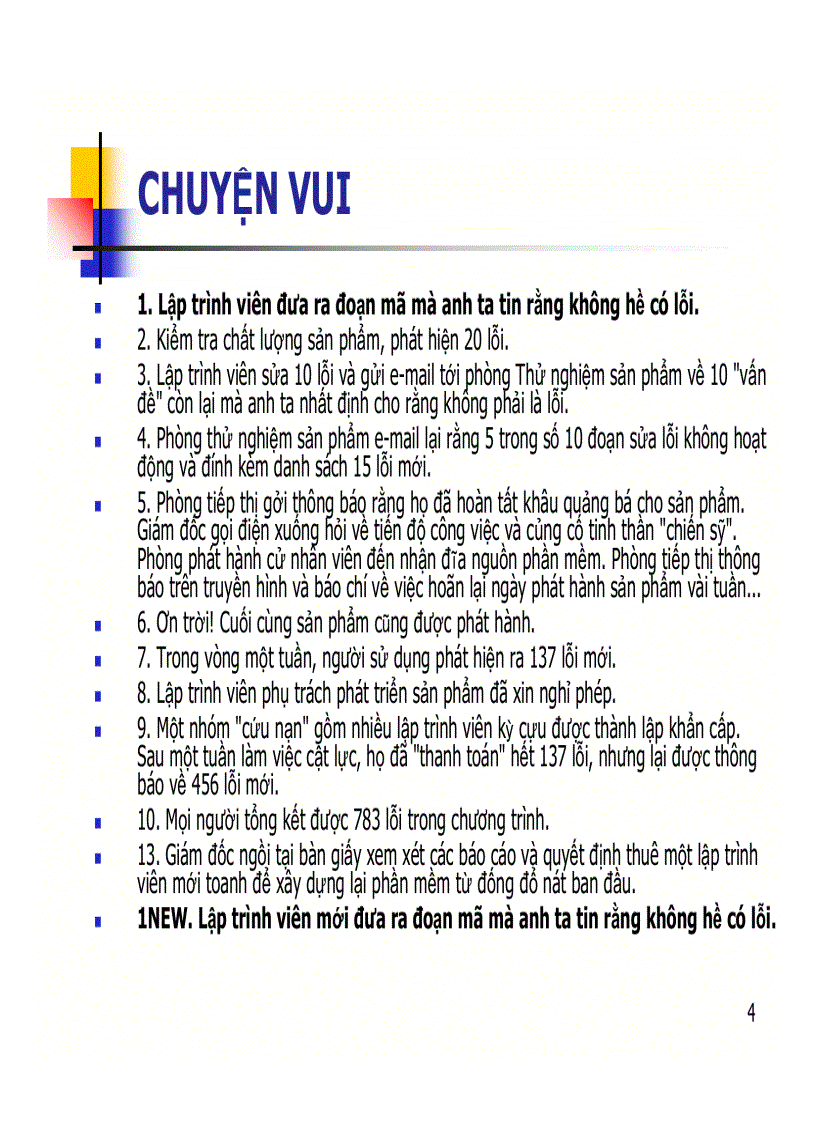 CHUYỆN VUI

1. Lập trình viên đưa ra đoạn mã mà anh ta tin rằng không hề có lỗi.

2. Kiểm tra chất lượng sản phẩm, phát hiện 20 lỗi.

3. Lập trình viên sửa 10 lỗi và gửi e-mail tới phòng Thử nghiệm sản phẩm về 10 "vấn đề" còn lại mà anh ta nhất định cho rằng không phải là lỗi.

4. Phòng thử nghiệm sản phẩm e-mail lại rằng 5 trong số 10 đoạn sửa lỗi không hoạt động và đính kèm danh sách 15 lỗi mới.

5. Phòng tiếp thị gởi thông báo rằng họ đã hoàn tất khâu quảng bá cho sản phẩm. Giám đốc gọi điện xuống hỏi về tiến độ công việc và củng cố tinh thần "chiến sỹ". Phòng phát hành cử nhân viên đến nhận đĩa nguồn phần mềm. Phòng tiếp thị thông báo trên truyền hình và báo chí về việc hoãn lại ngày phát hành sản phẩm vài tuần...

6. Ơn trời! Cuối cùng sản phẩm cũng được phát hành.

7. Trong vòng một tuần, người sử dụng phát hiện ra 137 lỗi mới.

8. Lập trình viên phụ trách phát triển sản phẩm đã xin nghỉ phép.

9. Một nhóm "cứu nạn" gồm nhiều lập trình viên kỳ cựu được thành lập khẩn cấp. Sau một tuần làm việc cật lực, họ đã "thanh toán" hết 137 lỗi, nhưng lại được thông báo về 456 lỗi mới.

10. Mọi người tổng kết được 783 lỗi trong chương trình.

13. Giám đốc ngồi tại bàn giấy xem xét các báo cáo và quyết định thuê một lập trình viên mới toanh để xây dựng lại phần mềm từ đống đổ nát ban đầu.

1NEW. Lập trình viên mới đưa ra đoạn mã mà anh ta tin rằng không hề có lỗi.

4